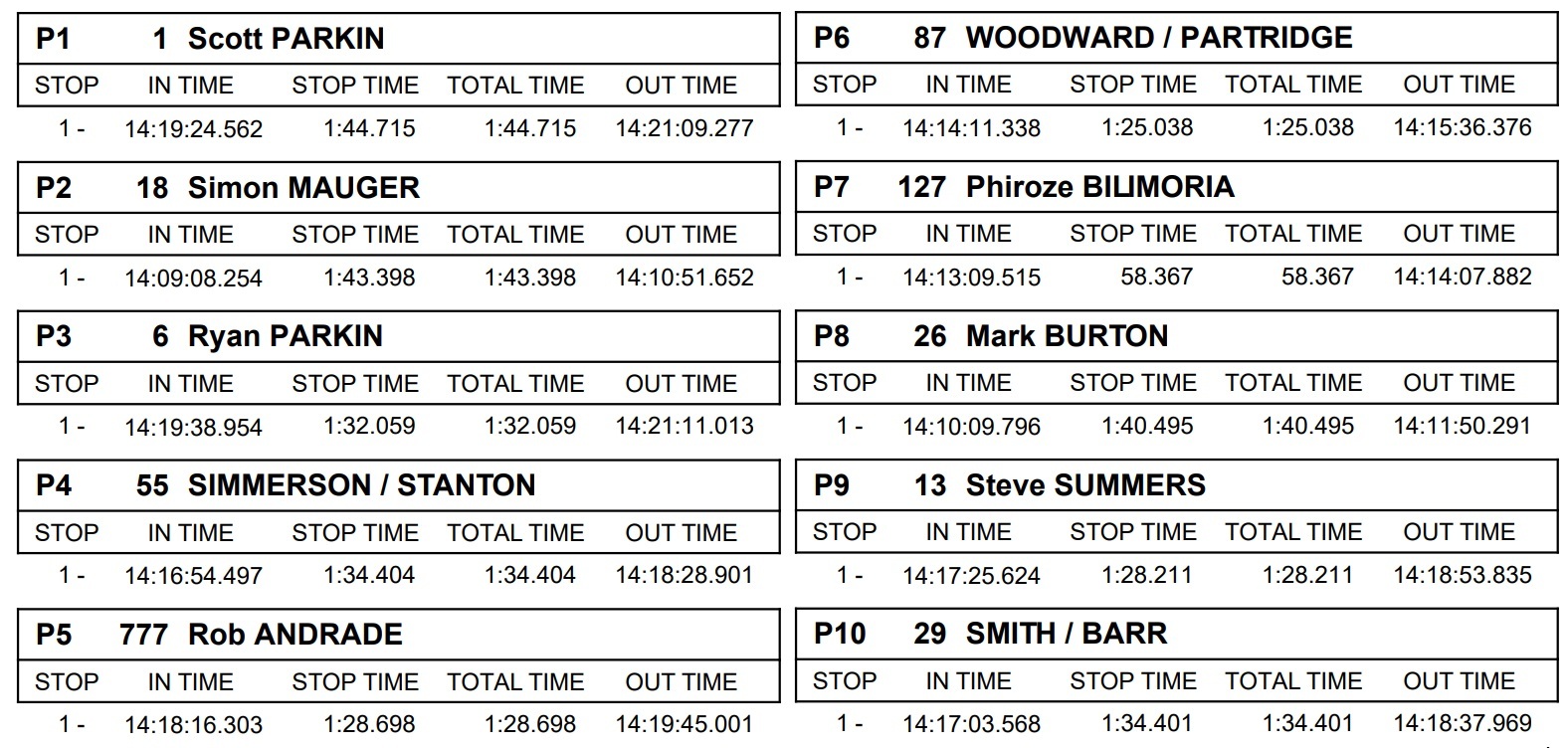 P1 1 Scott PARKIN

| STOP | IN TIME | STOP TIME | TOTAL TIME | OUT TIME |
|---|---|---|---|---|
| 1 - | 14:19:24.562 | 1:44.715 | 1:44.715 | 14:21:09.277 |

P2 18 Simon MAUGER

| STOP | IN TIME | STOP TIME | TOTAL TIME | OUT TIME |
|---|---|---|---|---|
| 1 - | 14:09:08.254 | 1:43.398 | 1:43.398 | 14:10:51.652 |

P3 6 Ryan PARKIN

| STOP | IN TIME | STOP TIME | TOTAL TIME | OUT TIME |
|---|---|---|---|---|
| 1 - | 14:19:38.954 | 1:32.059 | 1:32.059 | 14:21:11.013 |

P4 55 SIMMERSON / STANTON

| STOP | IN TIME | STOP TIME | TOTAL TIME | OUT TIME |
|---|---|---|---|---|
| 1 - | 14:16:54.497 | 1:34.404 | 1:34.404 | 14:18:28.901 |

P5 777 Rob ANDRADE

| STOP | IN TIME | STOP TIME | TOTAL TIME | OUT TIME |
|---|---|---|---|---|
| 1 - | 14:18:16.303 | 1:28.698 | 1:28.698 | 14:19:45.001 |

P6 87 WOODWARD / PARTRIDGE

| STOP | IN TIME | STOP TIME | TOTAL TIME | OUT TIME |
|---|---|---|---|---|
| 1 - | 14:14:11.338 | 1:25.038 | 1:25.038 | 14:15:36.376 |

P7 127 Phiroze BILIMORIA

| STOP | IN TIME | STOP TIME | TOTAL TIME | OUT TIME |
|---|---|---|---|---|
| 1 - | 14:13:09.515 | 58.367 | 58.367 | 14:14:07.882 |

P8 26 Mark BURTON

| STOP | IN TIME | STOP TIME | TOTAL TIME | OUT TIME |
|---|---|---|---|---|
| 1 - | 14:10:09.796 | 1:40.495 | 1:40.495 | 14:11:50.291 |

P9 13 Steve SUMMERS

| STOP | IN TIME | STOP TIME | TOTAL TIME | OUT TIME |
|---|---|---|---|---|
| 1 - | 14:17:25.624 | 1:28.211 | 1:28.211 | 14:18:53.835 |

P10 29 SMITH / BARR

| STOP | IN TIME | STOP TIME | TOTAL TIME | OUT TIME |
|---|---|---|---|---|
| 1 - | 14:17:03.568 | 1:34.401 | 1:34.401 | 14:18:37.969 |